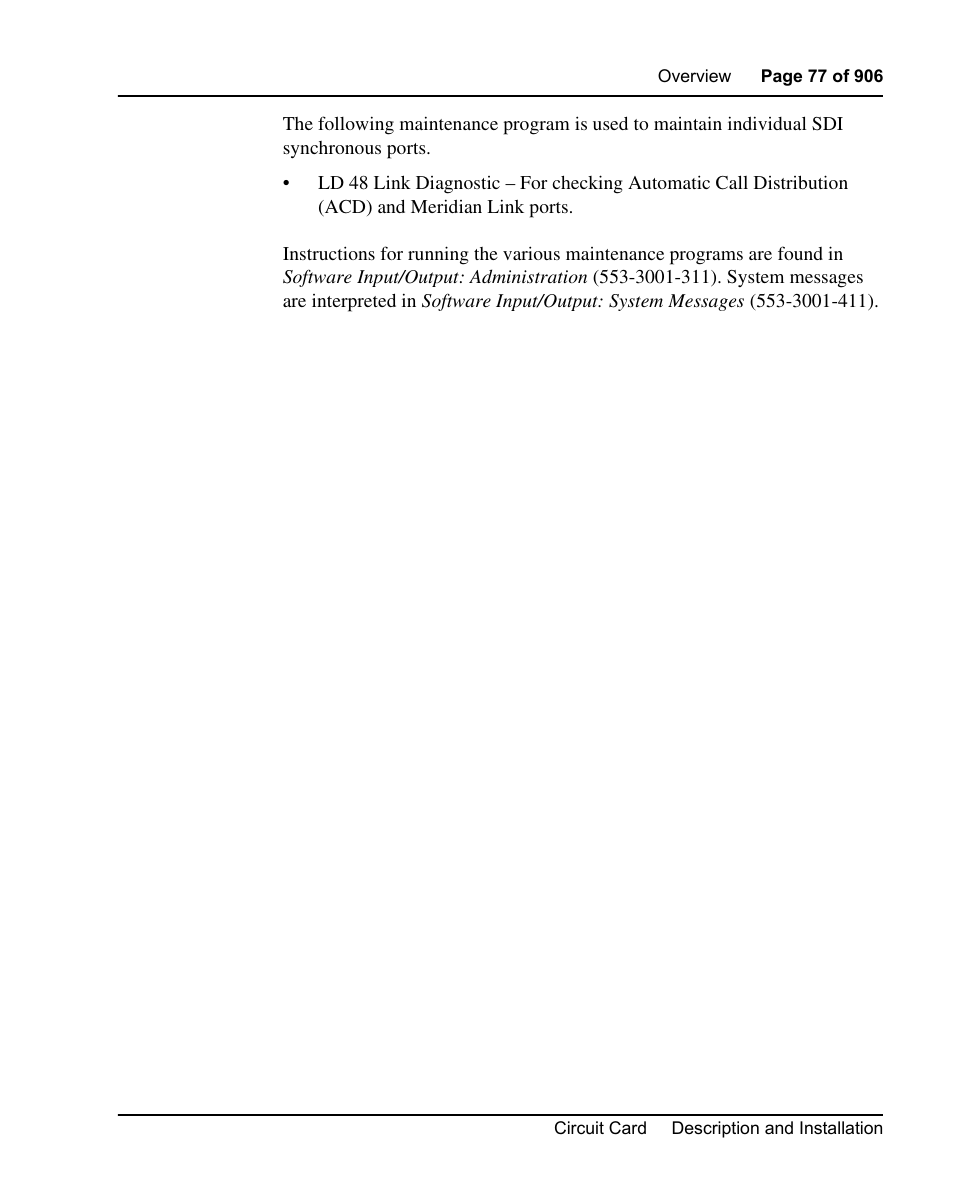 Overview Page 77 of 906

The following maintenance program is used to maintain individual SDI synchronous ports.

• LD 48 Link Diagnostic – For checking Automatic Call Distribution (ACD) and Meridian Link ports.

Instructions for running the various maintenance programs are found in Software Input/Output: Administration (553-3001-311). System messages are interpreted in Software Input/Output: System Messages (553-3001-411).

Circuit Card Description and Installation